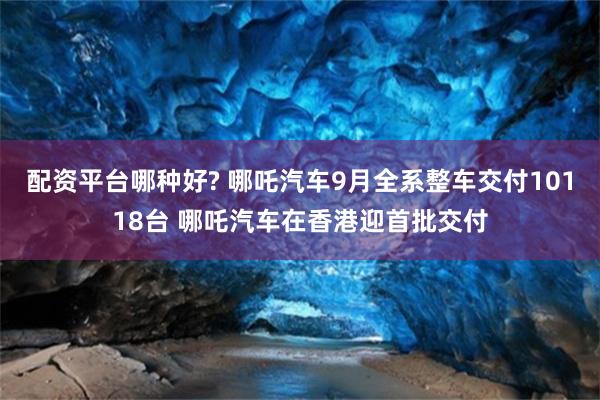 配资平台哪种好? 哪吒汽车9月全系整车交付10118台 哪吒汽车在香港迎首批交付